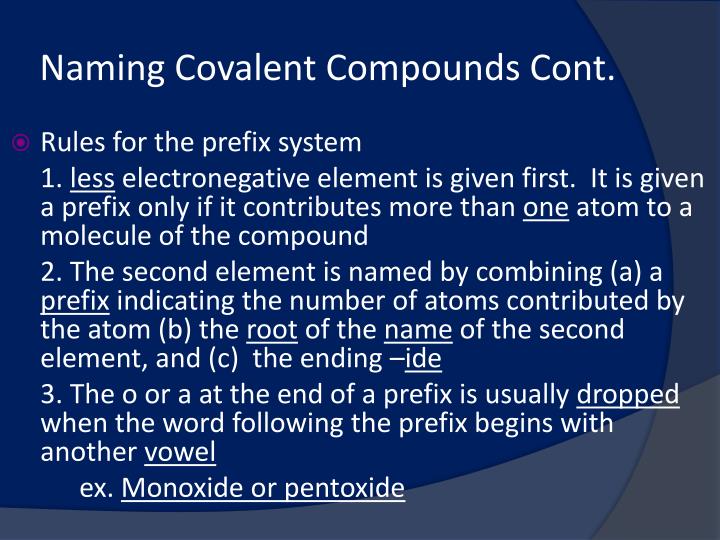 Naming Covalent Compounds Cont.

Rules for the prefix system

1. less electronegative element is given first. It is given a prefix only if it contributes more than one atom to a molecule of the compound

2. The second element is named by combining (a) a prefix indicating the number of atoms contributed by the atom (b) the root of the name of the second element, and (c) the ending –ide

3. The o or a at the end of a prefix is usually dropped when the word following the prefix begins with another vowel

ex. Monoxide or pentoxide